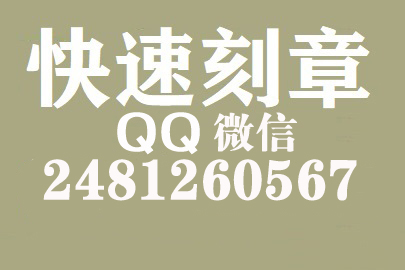 快速刻章
QQ 微信
2481260567